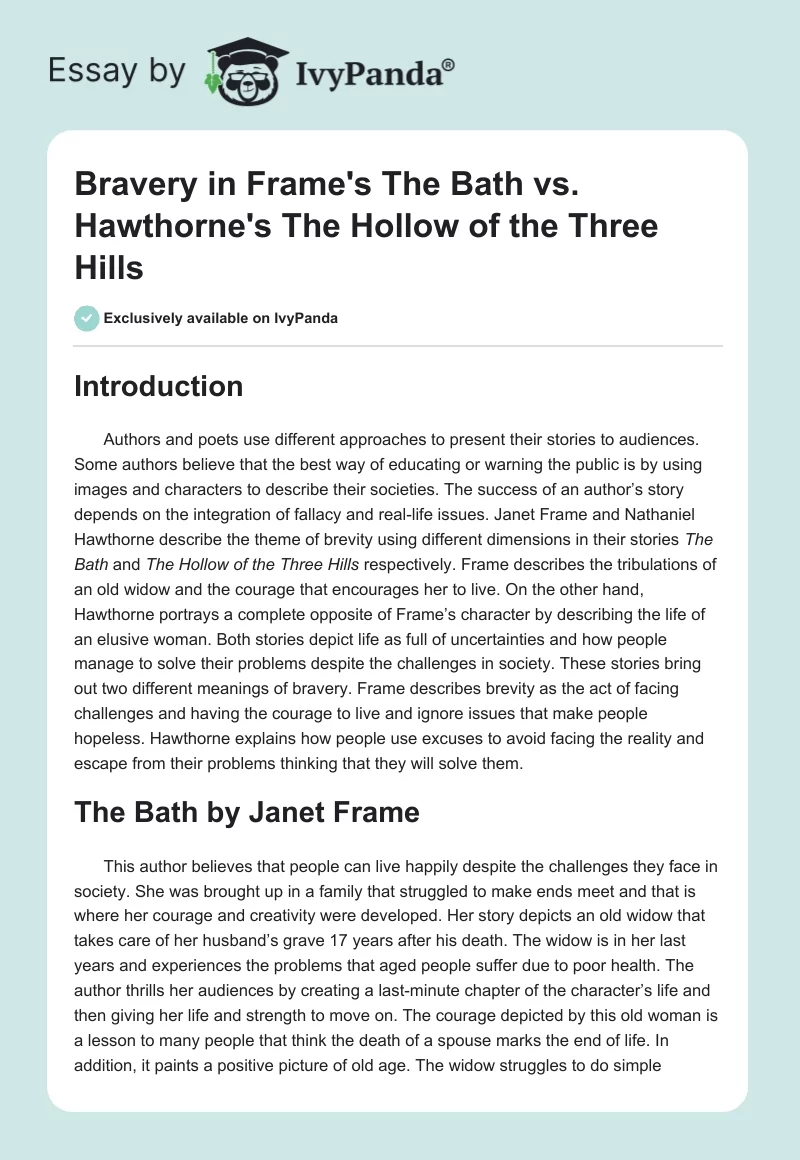 Essay by IvyPanda®

Bravery in Frame's The Bath vs. Hawthorne's The Hollow of the Three Hills

Exclusively available on IvyPanda

Introduction

Authors and poets use different approaches to present their stories to audiences. Some authors believe that the best way of educating or warning the public is by using images and characters to describe their societies. The success of an author's story depends on the integration of fallacy and real-life issues. Janet Frame and Nathaniel Hawthorne describe the theme of brevity using different dimensions in their stories The Bath and The Hollow of the Three Hills respectively. Frame describes the tribulations of an old widow and the courage that encourages her to live. On the other hand, Hawthorne portrays a complete opposite of Frame's character by describing the life of an elusive woman. Both stories depict life as full of uncertainties and how people manage to solve their problems despite the challenges in society. These stories bring out two different meanings of bravery. Frame describes brevity as the act of facing challenges and having the courage to live and ignore issues that make people hopeless. Hawthorne explains how people use excuses to avoid facing the reality and escape from their problems thinking that they will solve them.

The Bath by Janet Frame

This author believes that people can live happily despite the challenges they face in society. She was brought up in a family that struggled to make ends meet and that is where her courage and creativity were developed. Her story depicts an old widow that takes care of her husband's grave 17 years after his death. The widow is in her last years and experiences the problems that aged people suffer due to poor health. The author thrills her audiences by creating a last-minute chapter of the character's life and then giving her life and strength to move on. The courage depicted by this old woman is a lesson to many people that think the death of a spouse marks the end of life. In addition, it paints a positive picture of old age. The widow struggles to do simple